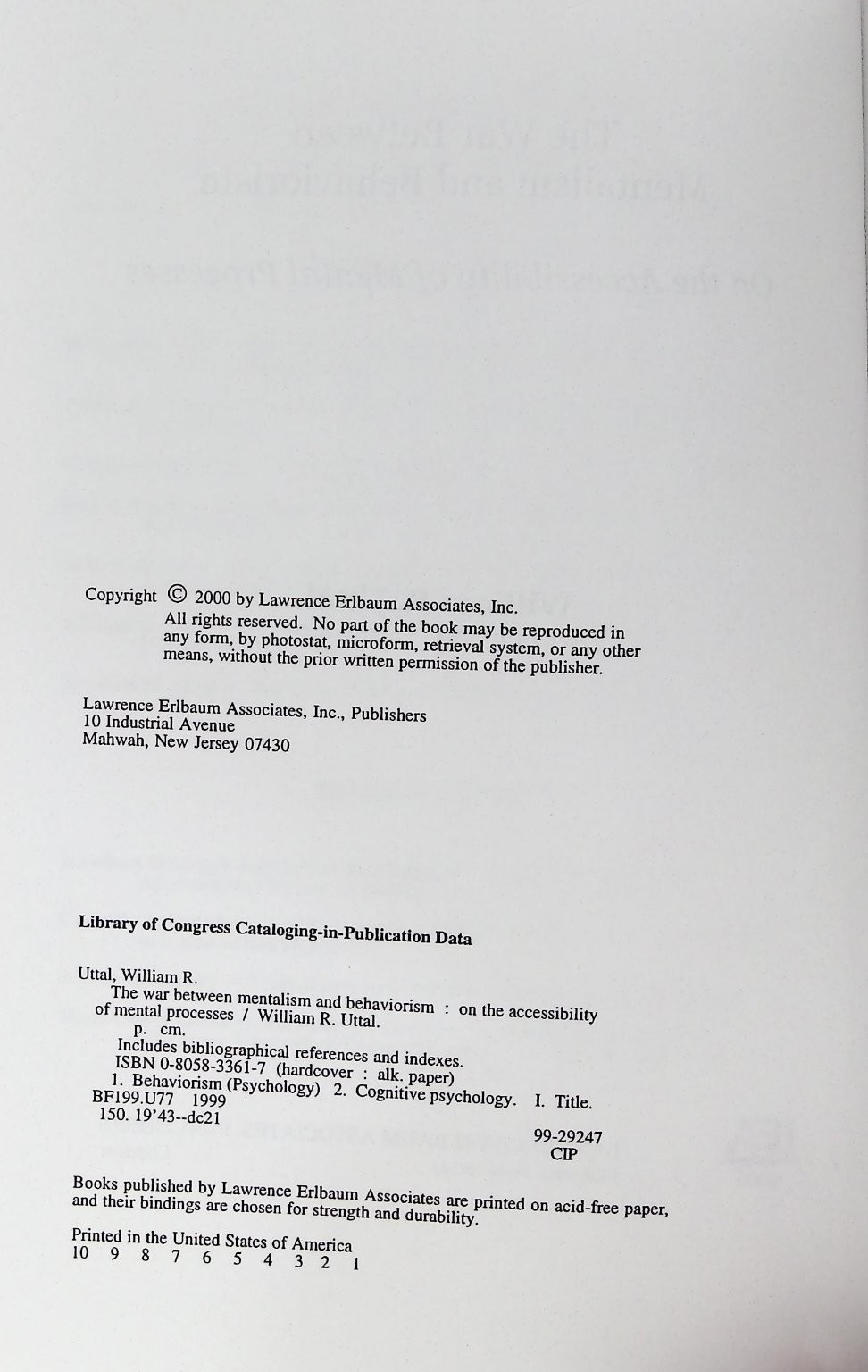 Copyright © 2000 by Lawrence Erlbaum Associates, Inc.
All rights reserved. No part of the book may be reproduced in any form, by photostat, microform, retrieval system, or any other means, without the prior written permission of the publisher.

Lawrence Erlbaum Associates, Inc., Publishers
10 Industrial Avenue
Mahwah, New Jersey 07430

Library of Congress Cataloging-in-Publication Data

Uttal, William R.
The war between mentalism and behaviorism : on the accessibility of mental processes / William R. Uttal.
p. cm.
Includes bibliographical references and indexes.
ISBN 0-8058-3361-7 (hardcover : alk. paper)
1. Behaviorism (Psychology) 2. Cognitive psychology. I. Title.
BF199.U77 1999
150. 19'43--dc21
99-29247
CIP

Books published by Lawrence Erlbaum Associates are printed on acid-free paper, and their bindings are chosen for strength and durability.

Printed in the United States of America
10 9 8 7 6 5 4 3 2 1